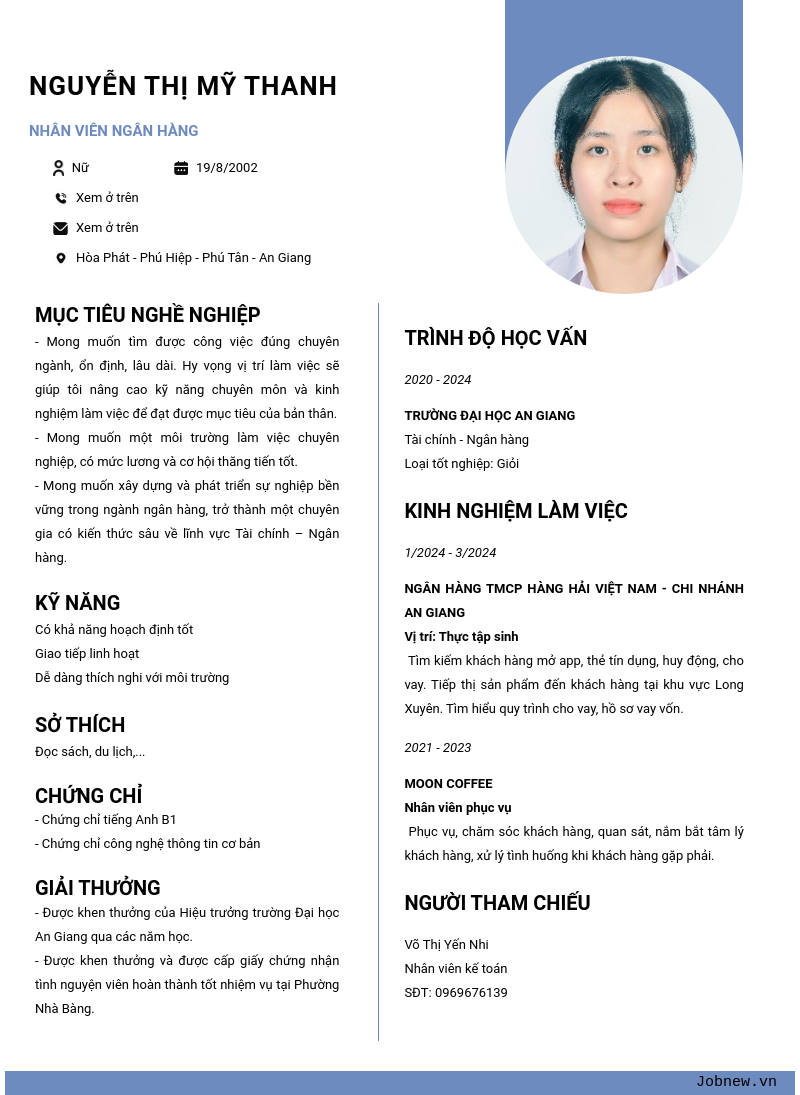 NGUYỄN THỊ MỸ THANH

NHÂN VIÊN NGÂN HÀNG

Nữ

19/8/2002

Xem ở trên

Xem ở trên

Hòa Phát - Phú Hiệp - Phú Tân - An Giang

MỤC TIÊU NGHỀ NGHIỆP

- Mong muốn tìm được công việc đúng chuyên ngành, ổn định, lâu dài. Hy vọng vị trí làm việc sẽ giúp tôi nâng cao kỹ năng chuyên môn và kinh nghiệm làm việc để đạt được mục tiêu của bản thân.
- Mong muốn một môi trường làm việc chuyên nghiệp, có mức lương và cơ hội thăng tiến tốt.
- Mong muốn xây dựng và phát triển sự nghiệp bền vững trong ngành ngân hàng, trở thành một chuyên gia có kiến thức sâu về lĩnh vực Tài chính – Ngân hàng.

KỸ NĂNG

Có khả năng hoạch định tốt
Giao tiếp linh hoạt
Dễ dàng thích nghi với môi trường

SỞ THÍCH

Đọc sách, du lịch,...

CHỨNG CHỈ

- Chứng chỉ tiếng Anh B1
- Chứng chỉ công nghệ thông tin cơ bản

GIẢI THƯỞNG

- Được khen thưởng của Hiệu trưởng trường Đại học An Giang qua các năm học.
- Được khen thưởng và được cấp giấy chứng nhận tình nguyện viên hoàn thành tốt nhiệm vụ tại Phường Nhà Bàng.

TRÌNH ĐỘ HỌC VẤN

2020 - 2024

TRƯỜNG ĐẠI HỌC AN GIANG
Tài chính - Ngân hàng
Loại tốt nghiệp: Giỏi

KINH NGHIỆM LÀM VIỆC

1/2024 - 3/2024

NGÂN HÀNG TMCP HÀNG HẢI VIỆT NAM - CHI NHÁNH AN GIANG
Vị trí: Thực tập sinh
Tìm kiếm khách hàng mở app, thẻ tín dụng, huy động, cho vay. Tiếp thị sản phẩm đến khách hàng tại khu vực Long Xuyên. Tìm hiểu quy trình cho vay, hồ sơ vay vốn.

2021 - 2023

MOON COFFEE
Nhân viên phục vụ
Phục vụ, chăm sóc khách hàng, quan sát, nắm bắt tâm lý khách hàng, xử lý tình huống khi khách hàng gặp phải.

NGƯỜI THAM CHIẾU

Võ Thị Yến Nhi
Nhân viên kế toán
SĐT: 0969676139

Jobnew.vn